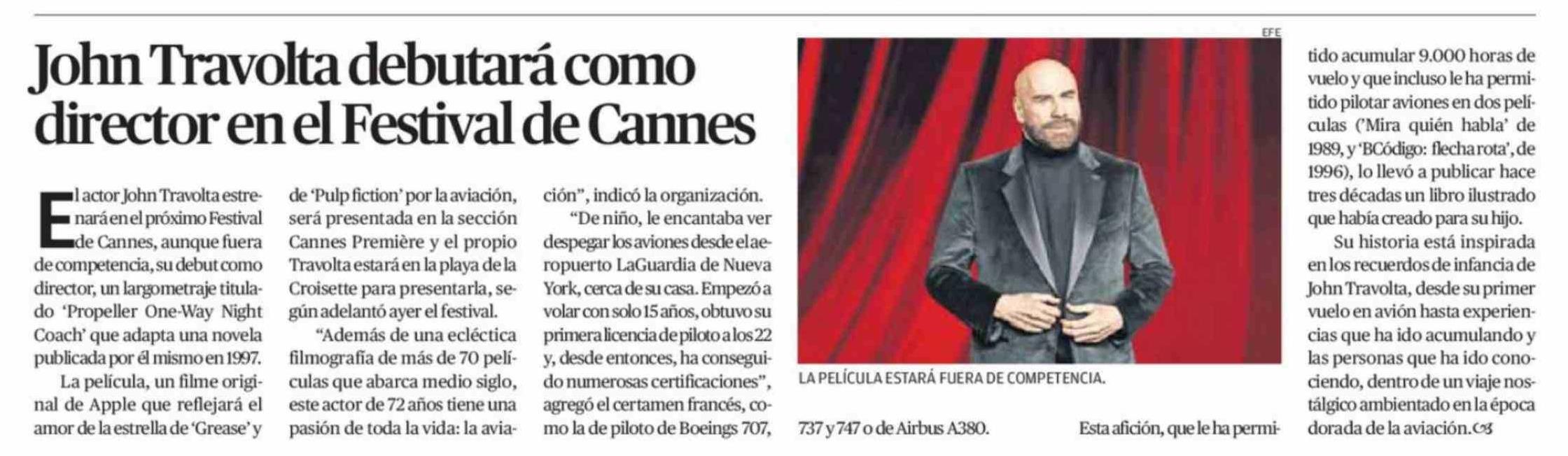 John Travolta debutará como director en el Festival de Cannes

El actor John Travolta estrenará en el próximo Festival de Cannes, aunque fuera de competencia, su debut como director, un largometraje titulado 'Propeller One-Way Night Coach' que adapta una novela publicada por él mismo en 1997.

La película, un filme original de Apple que reflejará el amor de la estrella de 'Grease' y de 'Pulp fiction' por la aviación, será presentada en la sección Cannes Première y el propio Travolta estará en la playa de la Croisette para presentarla, según adelantó ayer el festival.

"Además de una ecléctica filmografía de más de 70 películas que abarca medio siglo, este actor de 72 años tiene una pasión de toda la vida: la aviación", indicó la organización.

"De niño, le encantaba ver despegar los aviones desde el aeropuerto LaGuardia de Nueva York, cerca de su casa. Empezó a volar con solo 15 años, obtuvo su primera licencia de piloto a los 22 y, desde entonces, ha conseguido numerosas certificaciones", agregó el certamen francés, como la de piloto de Boeings 707, 737 y 747 o de Airbus A380.

EFE

LA PELÍCULA ESTARÁ FUERA DE COMPETENCIA.

Esta afición, que le ha permitido acumular 9.000 horas de vuelo y que incluso le ha permitido pilotar aviones en dos películas ('Mira quién habla' de 1989, y 'BCódigo: flecha rota', de 1996), lo llevó a publicar hace tres décadas un libro ilustrado que había creado para su hijo.

Su historia está inspirada en los recuerdos de infancia de John Travolta, desde su primer vuelo en avión hasta experiencias que ha ido acumulando y las personas que ha ido conociendo, dentro de un viaje nostálgico ambientado en la época dorada de la aviación.